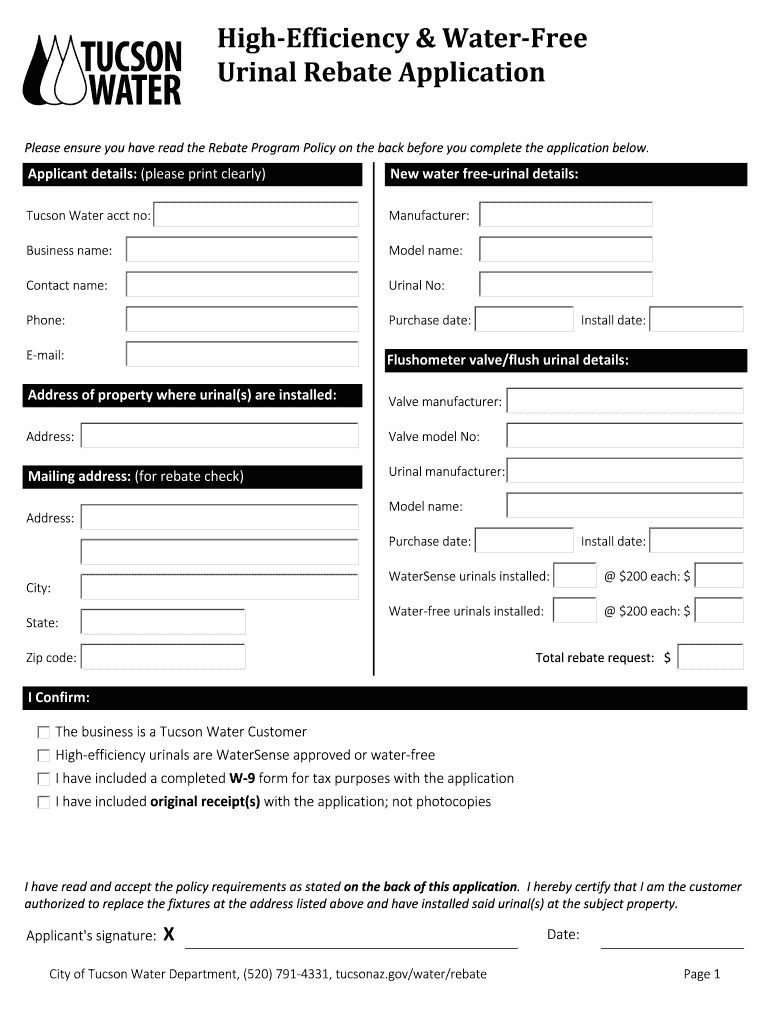 TUCSON WATER

High-Efficiency & Water-Free Urinal Rebate Application

Please ensure you have read the Rebate Program Policy on the back before you complete the application below.

Applicant details: (please print clearly)

Tucson Water acct no:

Business name:

Contact name:

Phone:

E-mail:

Address of property where urinal(s) are installed:

Address:

Mailing address: (for rebate check)

Address:

City:

State:

Zip code:

New water free-urinal details:

Manufacturer:

Model name:

Urinal No:

Purchase date: Install date:

Flushometer valve/flush urinal details:

Valve manufacturer:

Valve model No:

Urinal manufacturer:

Model name:

Purchase date: Install date:

WaterSense urinals installed: @ $200 each: $

Water-free urinals installed: @ $200 each: $

Total rebate request: $

I Confirm:

The business is a Tucson Water Customer

High-efficiency urinals are WaterSense approved or water-free

I have included a completed W-9 form for tax purposes with the application

I have included original receipt(s) with the application; not photocopies

I have read and accept the policy requirements as stated on the back of this application. I hereby certify that I am the customer authorized to replace the fixtures at the address listed above and have installed said urinal(s) at the subject property.

Applicant's signature: X Date:

City of Tucson Water Department, (520) 791-4331, tucsonaz.gov/water/rebate

Page 1